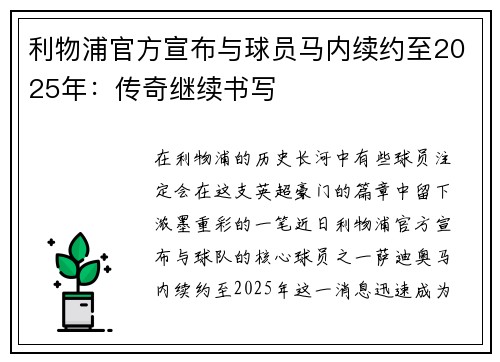 利物浦官方宣布与球员马内续约至2025年：传奇继续书写

在利物浦的历史长河中有些球员注定会在这支英超豪门的篇章中留下浓墨重彩的一笔近日利物浦官方宣布与球队的核心球员之一萨迪奥马内续约至2025年这一消息迅速成为